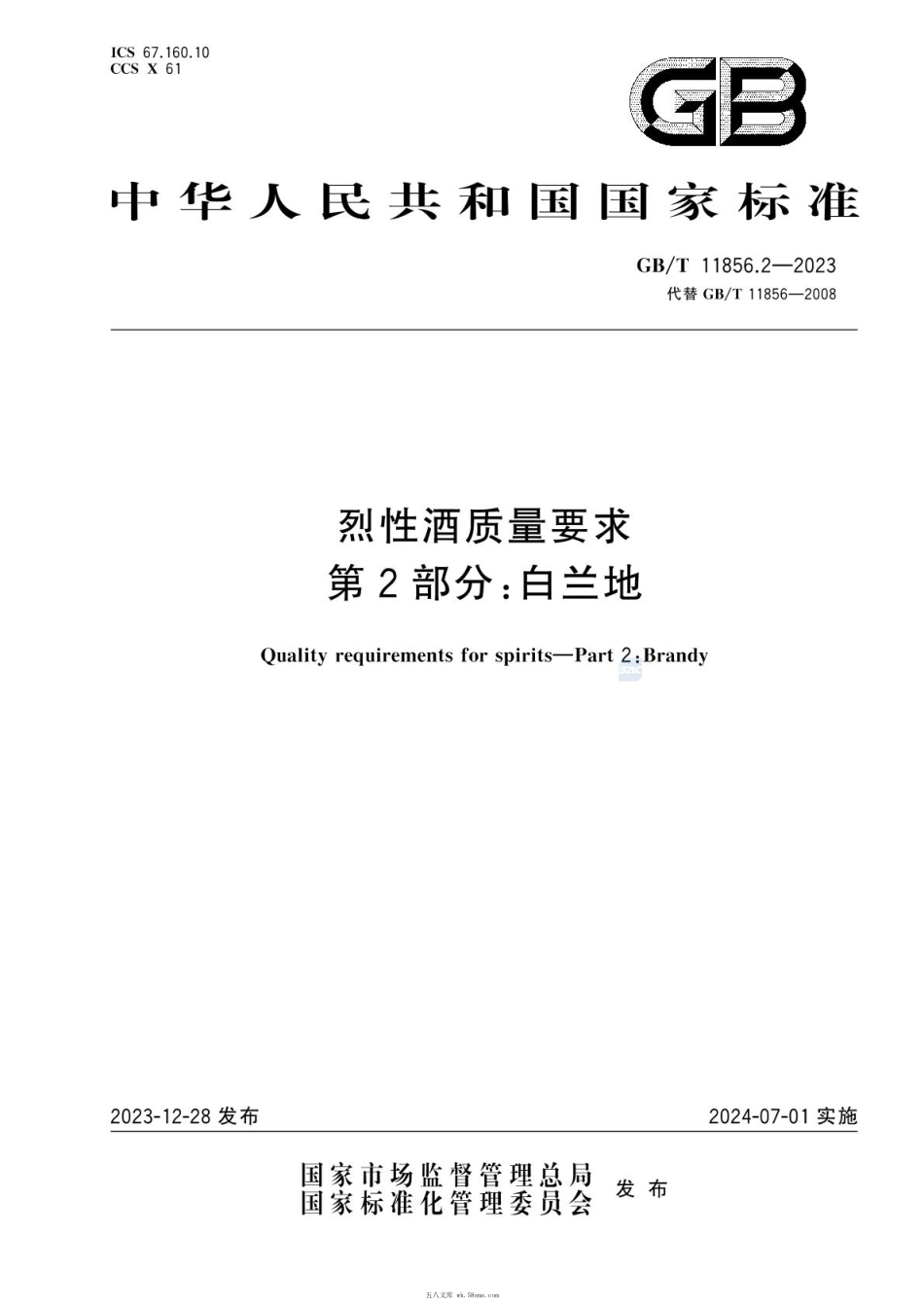 ICS 67.160.10
CCS X 61

GB

中华人民共和国国家标准

GB/T 11856.2—2023
代替 GB/T 11856—2008

烈性酒质量要求
第 2 部分：白兰地

Quality requirements for spirits—Part 2：Brandy

2023-12-28 发布

2024-07-01 实施

国家市场监督管理总局
国家标准化管理委员会
发布

五八文库 wk.58sms.com